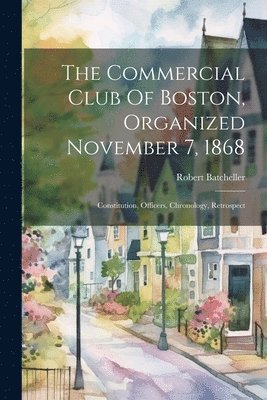 The Commercial Club Of Boston, Organized November 7, 1868

Robert Batcheller

Constitution, Officers, Chronology, Retrospect